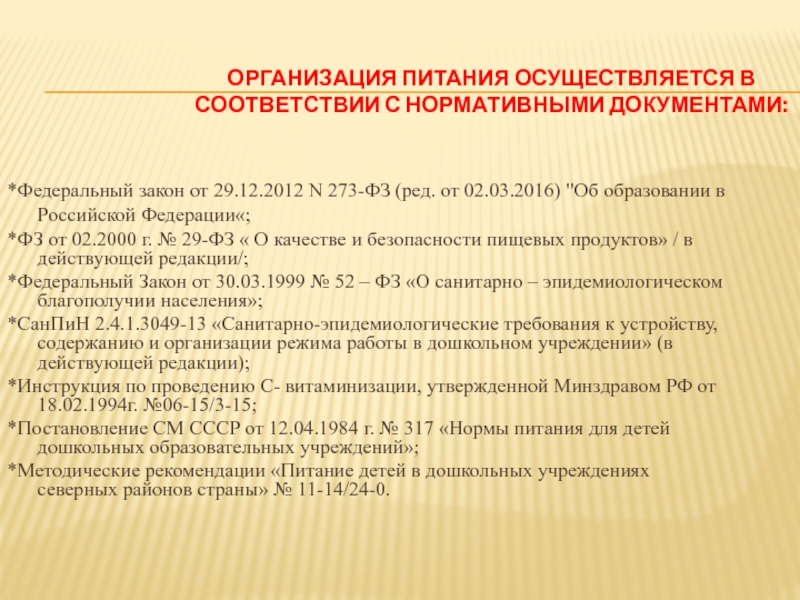 ОРГАНИЗАЦИЯ ПИТАНИЯ ОСУЩЕСТВЛЯЕТСЯ В СООТВЕТСТВИИ С НОРМАТИВНЫМИ ДОКУМЕНТАМИ:

*Федеральный закон от 29.12.2012 N 273-ФЗ (ред. от 02.03.2016) "Об образовании в Российской Федерации«;
*ФЗ от 02.2000 г. № 29-ФЗ « О качестве и безопасности пищевых продуктов» / в действующей редакции/;
*Федеральный Закон от 30.03.1999 № 52 – ФЗ «О санитарно – эпидемиологическом благополучии населения»;
*СанПиН 2.4.1.3049-13 «Санитарно-эпидемиологические требования к устройству, содержанию и организации режима работы в дошкольном учреждении» (в действующей редакции);
*Инструкция по проведению С- витаминизации, утвержденной Минздравом РФ от 18.02.1994г. №06-15/3-15;
*Постановление СМ СССР от 12.04.1984 г. № 317 «Нормы питания для детей дошкольных образовательных учреждений»;
*Методические рекомендации «Питание детей в дошкольных учреждениях северных районов страны» № 11-14/24-0.